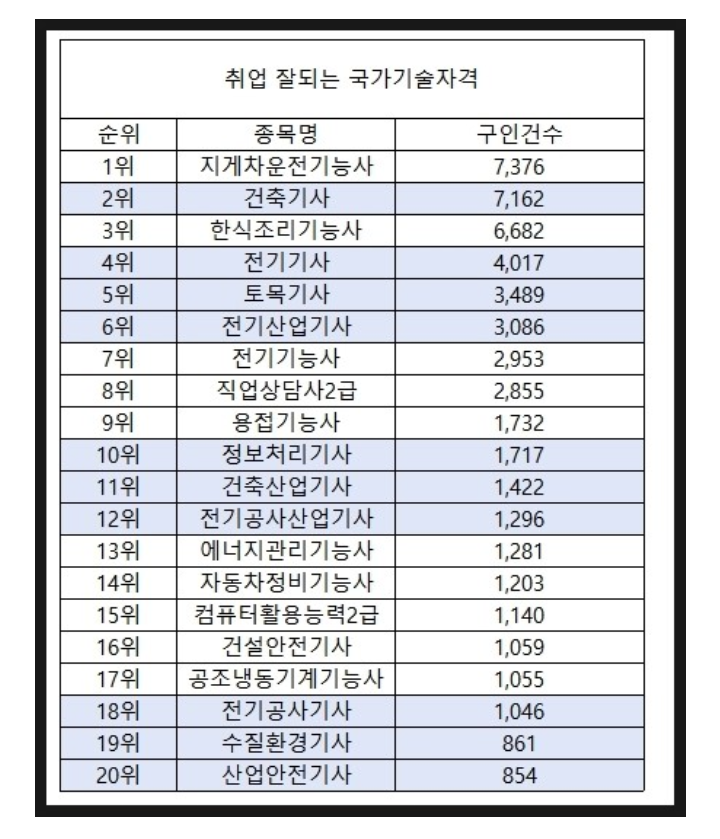 취업 잘되는 국가기술자격

| 순위 | 종목명 | 구인건수 |
|---|---|---|
| 1위 | 지게차운전기능사 | 7,376 |
| 2위 | 건축기사 | 7,162 |
| 3위 | 한식조리기능사 | 6,682 |
| 4위 | 전기기사 | 4,017 |
| 5위 | 토목기사 | 3,489 |
| 6위 | 전기산업기사 | 3,086 |
| 7위 | 전기기능사 | 2,953 |
| 8위 | 직업상담사2급 | 2,855 |
| 9위 | 용접기능사 | 1,732 |
| 10위 | 정보처리기사 | 1,717 |
| 11위 | 건축산업기사 | 1,422 |
| 12위 | 전기공사산업기사 | 1,296 |
| 13위 | 에너지관리기능사 | 1,281 |
| 14위 | 자동차정비기능사 | 1,203 |
| 15위 | 컴퓨터활용능력2급 | 1,140 |
| 16위 | 건설안전기사 | 1,059 |
| 17위 | 공조냉동기계기능사 | 1,055 |
| 18위 | 전기공사기사 | 1,046 |
| 19위 | 수질환경기사 | 861 |
| 20위 | 산업안전기사 | 854 |